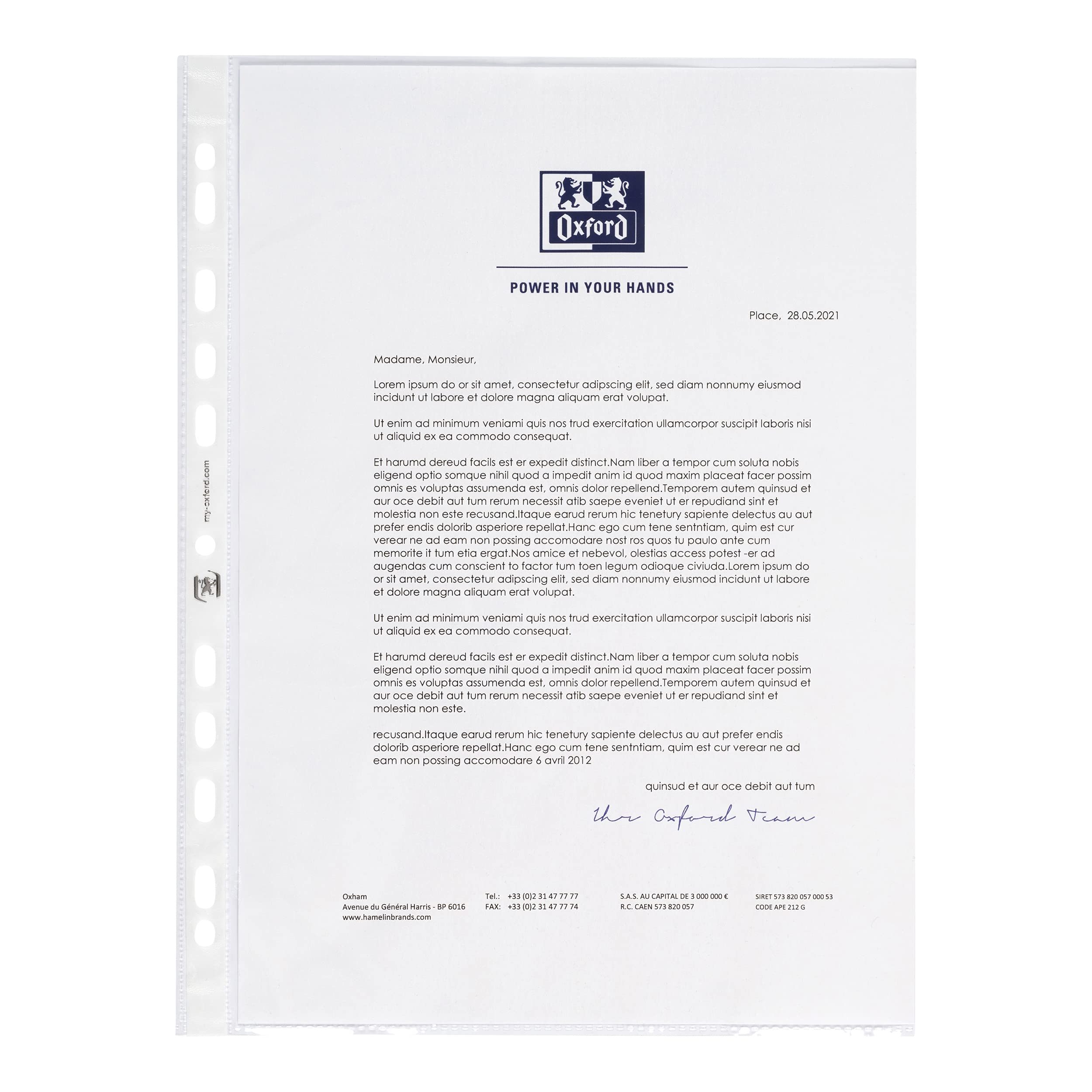 my-oxford.com

Oxford

POWER IN YOUR HANDS

Place, 28.05.2021

Madame, Monsieur,

Lorem ipsum do or sit amet, consectetur adipscing elit, sed diam nonnumy eiusmod incidunt ut labore et dolore magna aliquam erat volupat.

Ut enim ad minimum veniami quis nos trud exercitation ullamcorpor suscipit laboris nisi ut aliquid ex ea commodo consequat.

Et harumd dereud facils est er expedit distinct.Nam liber a tempor cum soluta nobis eligend optio somque nihil quod a impedit anim id quod maxim placeat facer possim omnis es voluptas assumenda est, omnis dolor repellend.Temporem autem quinsud et aur oce debit aut tum rerum necessit atib saepe eveniet ut er repudiand sint et molestia non este recusand.Itaque earud rerum hic tenetury sapiente delectus au aut prefer endis dolorib asperiore repellat.Hanc ego cum tene sentntiam, quim est cur verear ne ad eam non possing accomodare nost ros quos tu paulo ante cum memorite it tum etia ergat.Nos amice et nebevol, olestias access potest -er ad augendas cum conscient to factor tum toen legum odioque civiuda.Lorem ipsum do or sit amet, consectetur adipscing elit, sed diam nonnumy eiusmod incidunt ut labore et dolore magna aliquam erat volupat.

Ut enim ad minimum veniami quis nos trud exercitation ullamcorpor suscipit laboris nisi ut aliquid ex ea commodo consequat.

Et harumd dereud facils est er expedit distinct.Nam liber a tempor cum soluta nobis eligend optio somque nihil quod a impedit anim id quod maxim placeat facer possim omnis es voluptas assumenda est, omnis dolor repellend.Temporem autem quinsud et aur oce debit aut tum rerum necessit atib saepe eveniet ut er repudiand sint et molestia non este.

recusand.Itaque earud rerum hic tenetury sapiente delectus au aut prefer endis dolorib asperiore repellat.Hanc ego cum tene sentntiam, quim est cur verear ne ad eam non possing accomodare 6 avril 2012

quinsud et aur oce debit aut tum

The Oxford Team

Oxham
Avenue du Général Harris - BP 6016
www.hamelinbrands.com

Tel.: +33 (0)2 31 47 77 77
FAX: +33 (0)2 31 47 77 74

S.A.S. AU CAPITAL DE 3 000 000 €
R.C. CAEN 573 820 057

SIRET 573 820 057 000 53
CODE APE 212 G